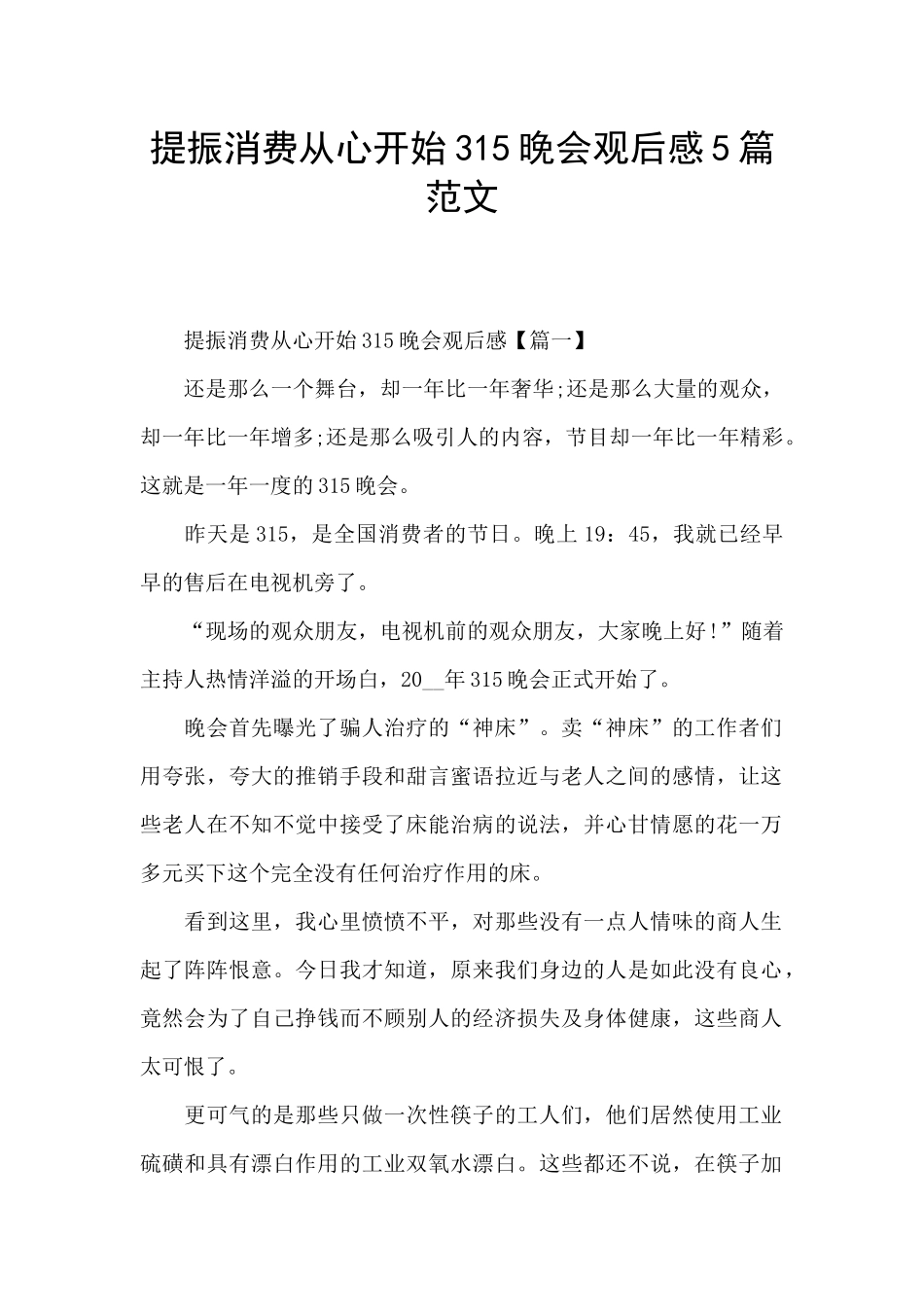 提振消费从心开始315晚会观后感5篇范文

提振消费从心开始315晚会观后感【篇一】

还是那么一个舞台，却一年比一年奢华;还是那么大量的观众，却一年比一年增多;还是那么吸引人的内容，节目却一年比一年精彩。这就是一年一度的315晚会。

昨天是315，是全国消费者的节日。晚上19：45，我就已经早早的售后在电视机旁了。

“现场的观众朋友，电视机前的观众朋友，大家晚上好!”随着主持人热情洋溢的开场白，20__年315晚会正式开始了。

晚会首先曝光了骗人治疗的“神床”。卖“神床”的工作者们用夸张，夸大的推销手段和甜言蜜语拉近与老人之间的感情，让这些老人在不知不觉中接受了床能治病的说法，并心甘情愿的花一万多元买下这个完全没有任何治疗作用的床。

看到这里，我心里愤愤不平，对那些没有一点人情味的商人生起了阵阵恨意。今日我才知道，原来我们身边的人是如此没有良心，竟然会为了自己挣钱而不顾别人的经济损失及身体健康，这些商人太可恨了。

更可气的是那些只做一次性筷子的工人们，他们居然使用工业硫磺和具有漂白作用的工业双氧水漂白。这些都还不说，在筷子加